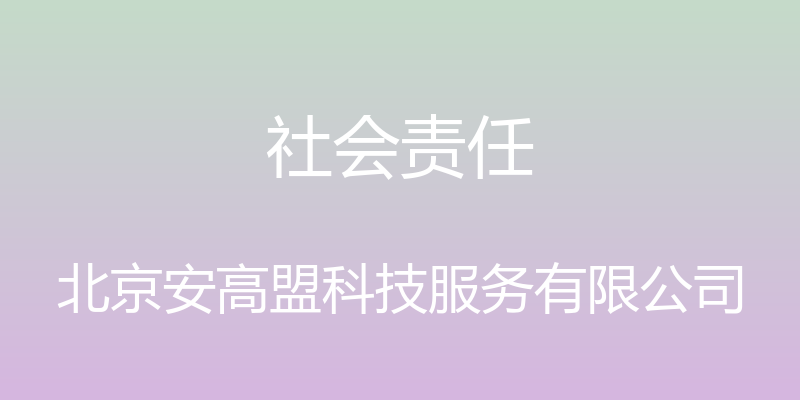 社会责任

北京安高盟科技服务有限公司